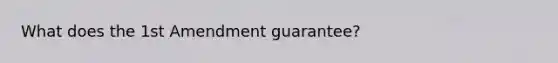 What does the 1st Amendment guarantee?